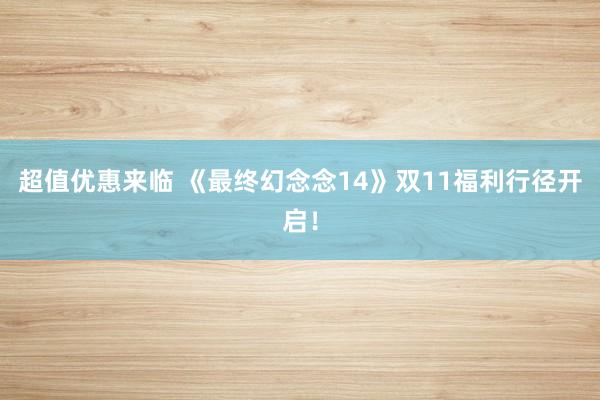 超值优惠来临 《最终幻念念14》双11福利行径开启!